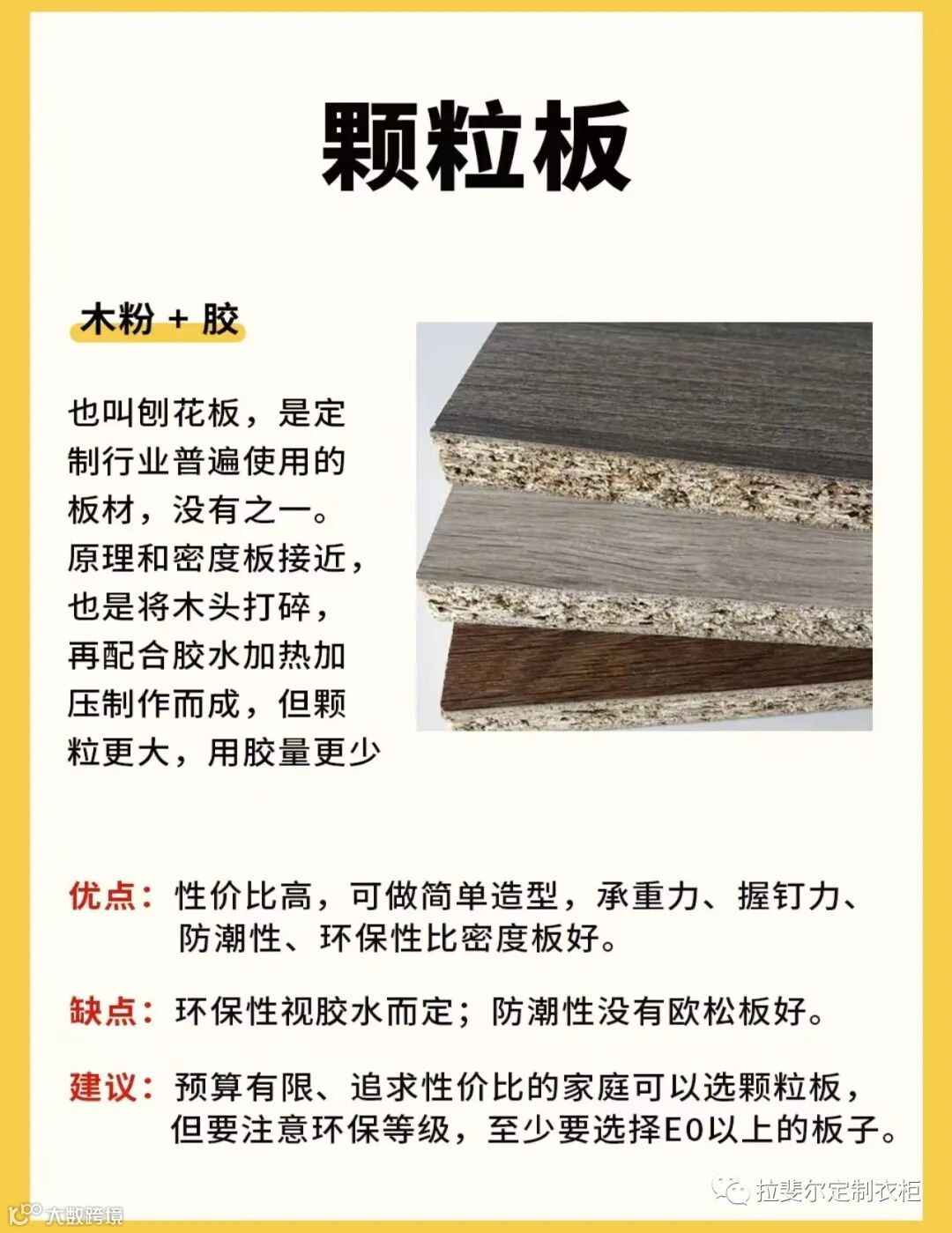 颗粒板

木粉 + 胶

也叫刨花板，是定制行业普遍使用的板材，没有之一。原理和密度板接近，也是将木头打碎，再配合胶水加热加压制作而成，但颗粒更大，用胶量更少

优点：性价比高，可做简单造型，承重力、握钉力、防潮性、环保性比密度板好。

缺点：环保性视胶水而定；防潮性没有欧松板好。

建议：预算有限、追求性价比的家庭可以选颗粒板，但要注意环保等级，至少要选择E0以上的板子。

拉斐尔定制衣柜

大数跨境